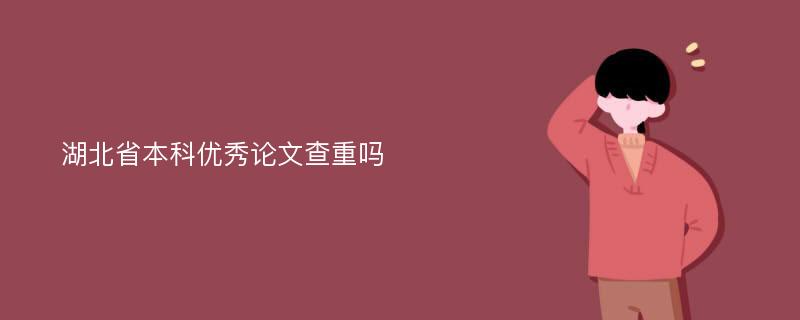 湖北省本科优秀论文查重吗